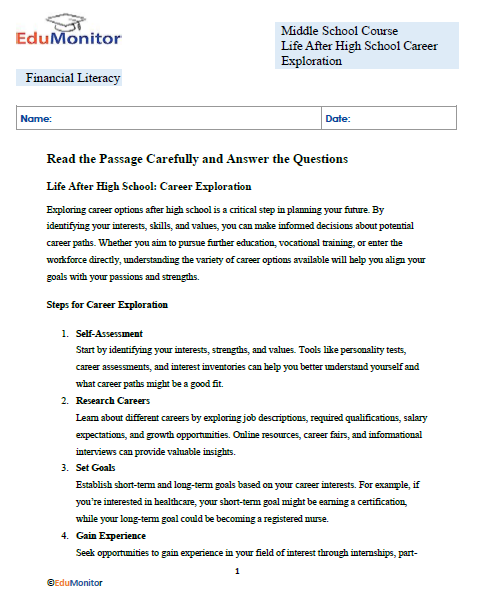 EduMonitor

Middle School Course
Life After High School Career Exploration

Financial Literacy

| Name: | Date: |
|---|---|

Read the Passage Carefully and Answer the Questions

Life After High School: Career Exploration

Exploring career options after high school is a critical step in planning your future. By identifying your interests, skills, and values, you can make informed decisions about potential career paths. Whether you aim to pursue further education, vocational training, or enter the workforce directly, understanding the variety of career options available will help you align your goals with your passions and strengths.

Steps for Career Exploration

1. Self-Assessment
Start by identifying your interests, strengths, and values. Tools like personality tests, career assessments, and interest inventories can help you better understand yourself and what career paths might be a good fit.
2. Research Careers
Learn about different careers by exploring job descriptions, required qualifications, salary expectations, and growth opportunities. Online resources, career fairs, and informational interviews can provide valuable insights.
3. Set Goals
Establish short-term and long-term goals based on your career interests. For example, if you're interested in healthcare, your short-term goal might be earning a certification, while your long-term goal could be becoming a registered nurse.
4. Gain Experience
Seek opportunities to gain experience in your field of interest through internships, part-

1

©EduMonitor